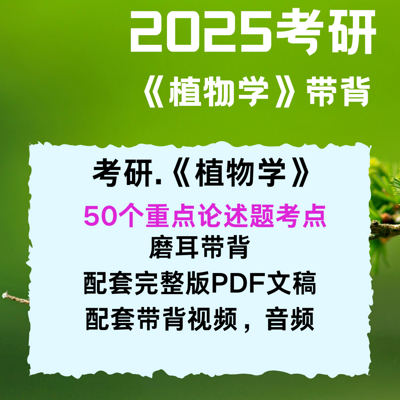 2025考研
《植物学》带背

考研.《植物学》
50个重点论述题考点
磨耳带背
配套完整版PDF文稿
配套带背视频，音频